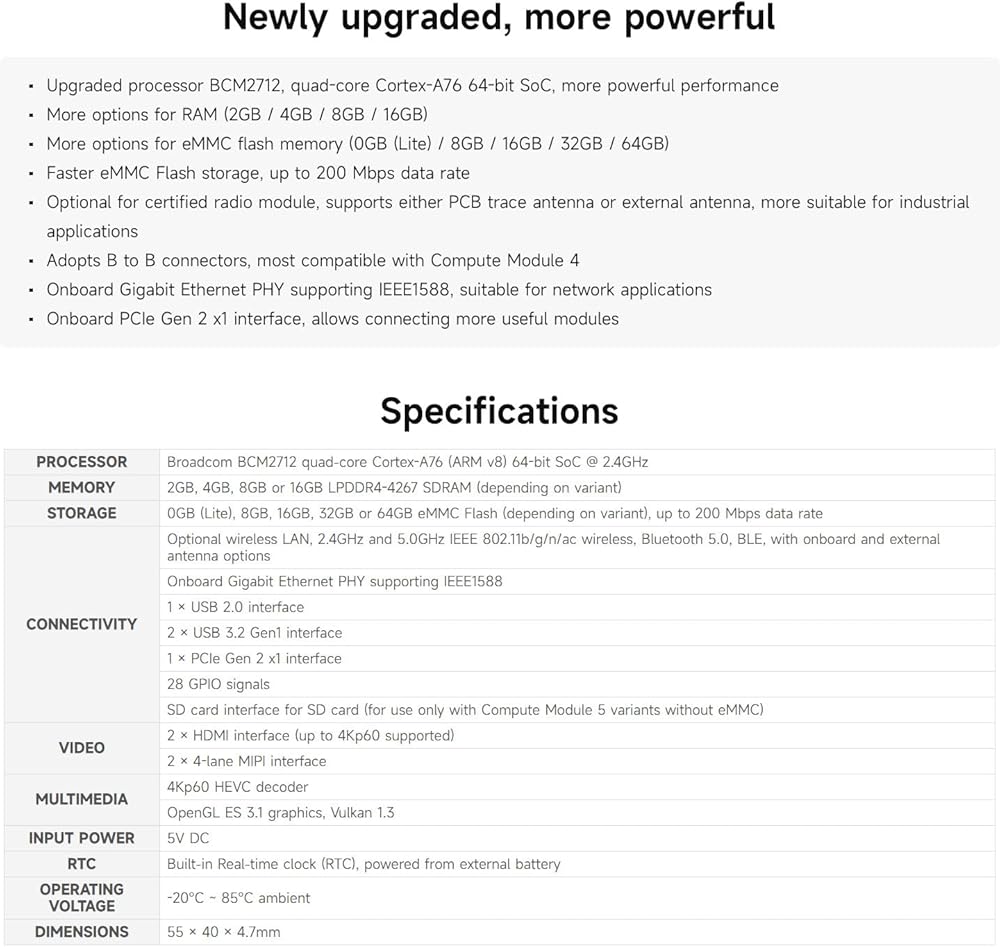 Newly upgraded, more powerful

- Upgraded processor BCM2712, quad-core Cortex-A76 64-bit SoC, more powerful performance
- More options for RAM (2GB / 4GB / 8GB / 16GB)
- More options for eMMC flash memory (0GB (Lite) / 8GB / 16GB / 32GB / 64GB)
- Faster eMMC Flash storage, up to 200 Mbps data rate
- Optional for certified radio module, supports either PCB trace antenna or external antenna, more suitable for industrial applications
- Adopts B to B connectors, most compatible with Compute Module 4
- Onboard Gigabit Ethernet PHY supporting IEEE1588, suitable for network applications
- Onboard PCIe Gen 2 x1 interface, allows connecting more useful modules

Specifications

| | |
|---|---|
| PROCESSOR | Broadcom BCM2712 quad-core Cortex-A76 (ARM v8) 64-bit SoC @ 2.4GHz |
| MEMORY | 2GB, 4GB, 8GB or 16GB LPDDR4-4267 SDRAM (depending on variant) |
| STORAGE | 0GB (Lite), 8GB, 16GB, 32GB or 64GB eMMC Flash (depending on variant), up to 200 Mbps data rate |
| CONNECTIVITY | Optional wireless LAN, 2.4GHz and 5.0GHz IEEE 802.11b/g/n/ac wireless, Bluetooth 5.0, BLE, with onboard and external antenna options |
| | Onboard Gigabit Ethernet PHY supporting IEEE1588 |
| | 1 × USB 2.0 interface |
| | 2 × USB 3.2 Gen1 interface |
| | 1 × PCIe Gen 2 x1 interface |
| | 28 GPIO signals |
| | SD card interface for SD card (for use only with Compute Module 5 variants without eMMC) |
| VIDEO | 2 × HDMI interface (up to 4Kp60 supported) |
| | 2 × 4-lane MIPI interface |
| MULTIMEDIA | 4Kp60 HEVC decoder |
| | OpenGL ES 3.1 graphics, Vulkan 1.3 |
| INPUT POWER | 5V DC |
| RTC | Built-in Real-time clock (RTC), powered from external battery |
| OPERATING VOLTAGE | -20°C ~ 85°C ambient |
| DIMENSIONS | 55 × 40 × 4.7mm |